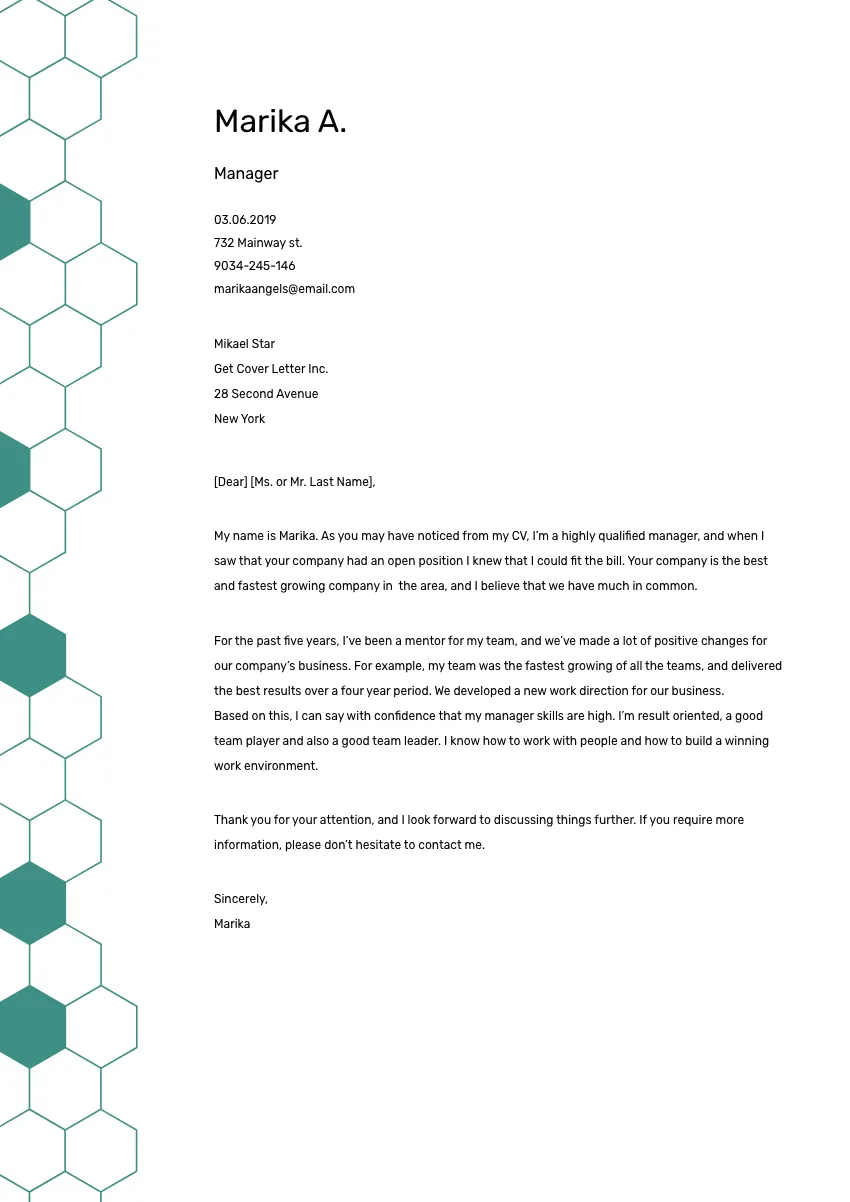 Marika A.

Manager

03.06.2019
732 Mainway st.
9034-245-146
marikaangels@email.com

Mikael Star
Get Cover Letter Inc.
28 Second Avenue
New York

[Dear] [Ms. or Mr. Last Name],

My name is Marika. As you may have noticed from my CV, I'm a highly qualified manager, and when I saw that your company had an open position I knew that I could fit the bill. Your company is the best and fastest growing company in the area, and I believe that we have much in common.

For the past five years, I've been a mentor for my team, and we've made a lot of positive changes for our company's business. For example, my team was the fastest growing of all the teams, and delivered the best results over a four year period. We developed a new work direction for our business.
Based on this, I can say with confidence that my manager skills are high. I'm result oriented, a good team player and also a good team leader. I know how to work with people and how to build a winning work environment.

Thank you for your attention, and I look forward to discussing things further. If you require more information, please don't hesitate to contact me.

Sincerely,
Marika